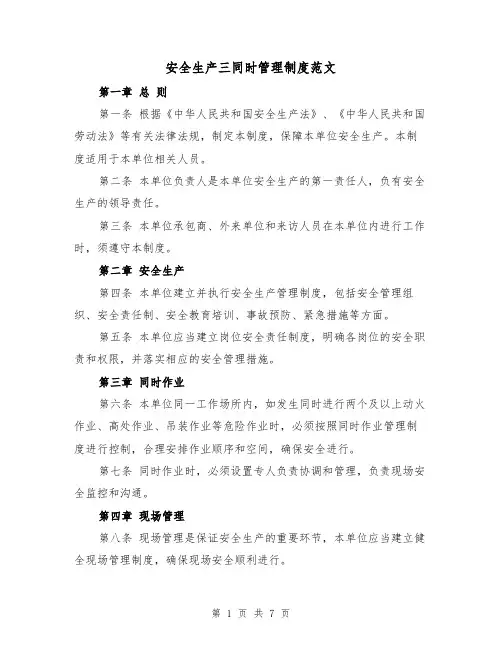 安全生产三同时管理制度范文

第一章 总 则

第一条 根据《中华人民共和国安全生产法》、《中华人民共和国劳动法》等有关法律法规，制定本制度，保障本单位安全生产。本制度适用于本单位相关人员。

第二条 本单位负责人是本单位安全生产的第一责任人，负有安全生产的领导责任。

第三条 本单位承包商、外来单位和来访人员在本单位内进行工作时，须遵守本制度。

第二章 安全生产

第四条 本单位建立并执行安全生产管理制度，包括安全管理组织、安全责任制、安全教育培训、事故预防、紧急措施等方面。

第五条 本单位应当建立岗位安全责任制度，明确各岗位的安全职责和权限，并落实相应的安全管理措施。

第三章 同时作业

第六条 本单位同一工作场所内，如发生同时进行两个及以上动火作业、高处作业、吊装作业等危险作业时，必须按照同时作业管理制度进行控制，合理安排作业顺序和空间，确保安全进行。

第七条 同时作业时，必须设置专人负责协调和管理，负责现场安全监控和沟通。

第四章 现场管理

第八条 现场管理是保证安全生产的重要环节，本单位应当建立健全现场管理制度，确保现场安全顺利进行。

第 1 页 共 7 页